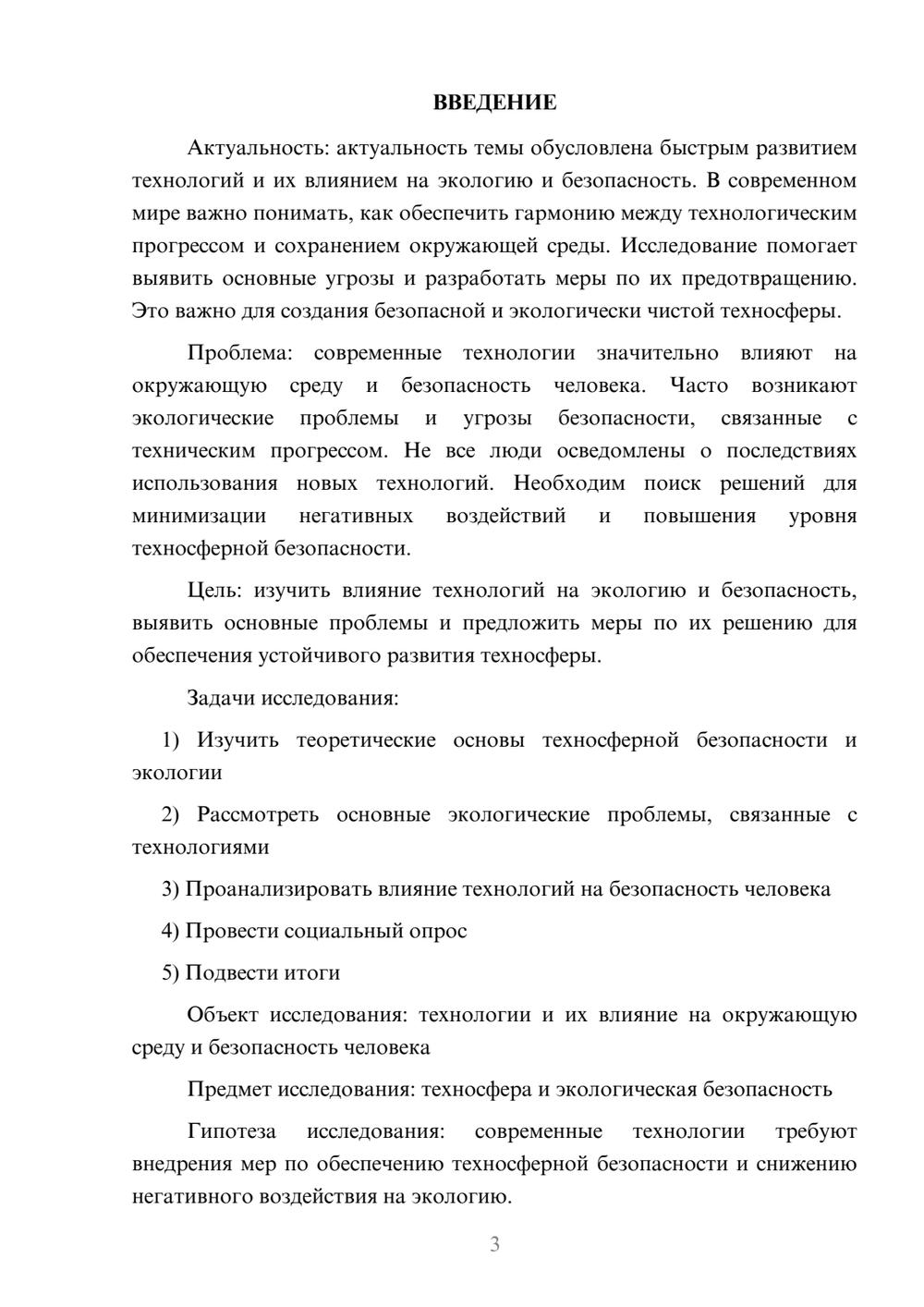 ВВЕДЕНИЕ

Актуальность: актуальность темы обусловлена быстрым развитием технологий и их влиянием на экологию и безопасность. В современном мире важно понимать, как обеспечить гармонию между технологическим прогрессом и сохранением окружающей среды. Исследование помогает выявить основные угрозы и разработать меры по их предотвращению. Это важно для создания безопасной и экологически чистой техносферы.

Проблема: современные технологии значительно влияют на окружающую среду и безопасность человека. Часто возникают экологические проблемы и угрозы безопасности, связанные с техническим прогрессом. Не все люди осведомлены о последствиях использования новых технологий. Необходим поиск решений для минимизации негативных воздействий и повышения уровня техносферной безопасности.

Цель: изучить влияние технологий на экологию и безопасность, выявить основные проблемы и предложить меры по их решению для обеспечения устойчивого развития техносферы.

Задачи исследования:

1) Изучить теоретические основы техносферной безопасности и экологии

2) Рассмотреть основные экологические проблемы, связанные с технологиями

3) Проанализировать влияние технологий на безопасность человека

4) Провести социальный опрос

5) Подвести итоги

Объект исследования: технологии и их влияние на окружающую среду и безопасность человека

Предмет исследования: техносфера и экологическая безопасность

Гипотеза исследования: современные технологии требуют внедрения мер по обеспечению техносферной безопасности и снижению негативного воздействия на экологию.

3